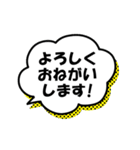 よろしく
おねがい
します!